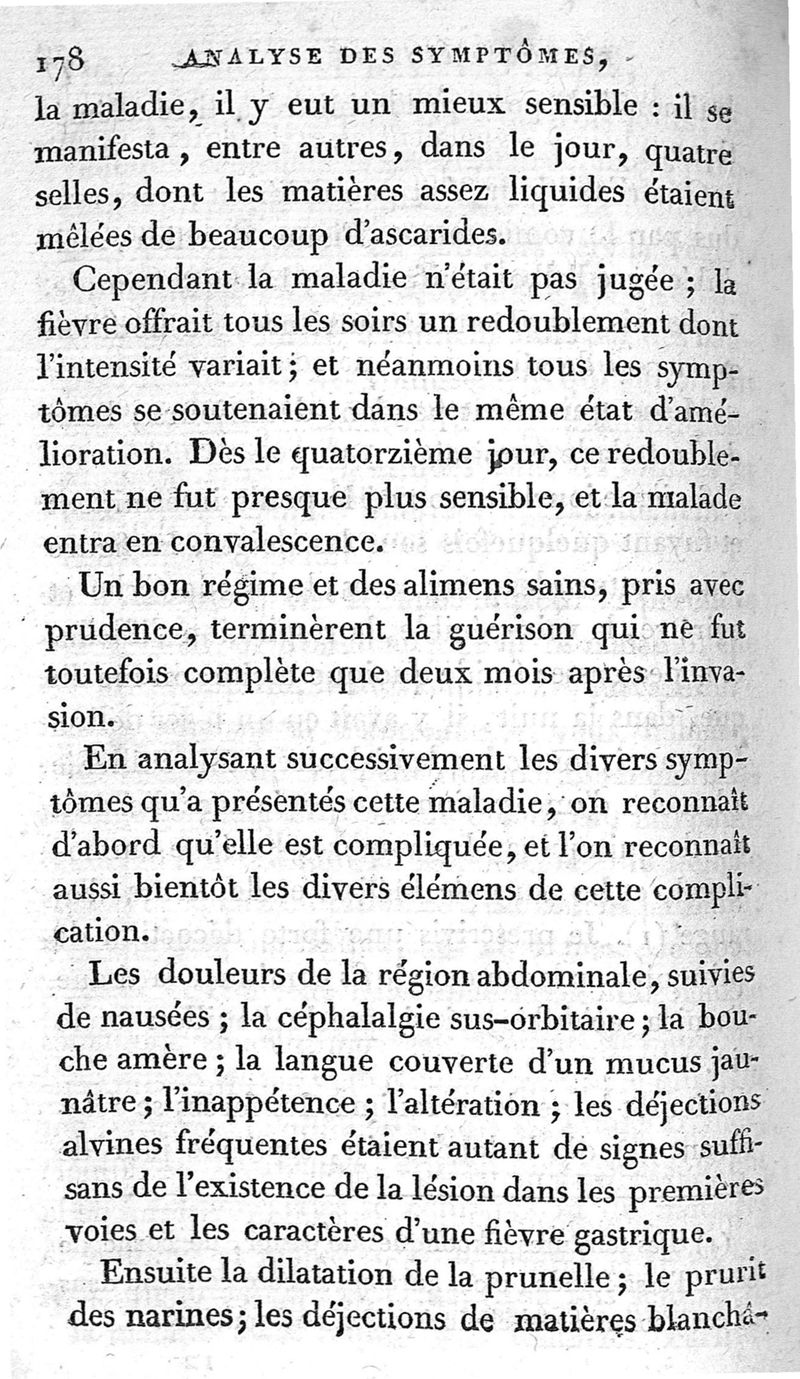 178 ANALYSE DES SYMPTÔMES,

la maladie, il y eut un mieux sensible : il se manifesta, entre autres, dans le jour, quatre selles, dont les matières assez liquides étaient mêlées de beaucoup d'ascarides.

Cependant la maladie n'était pas jugée ; la fièvre offrait tous les soirs un redoublement dont l'intensité variait ; et néanmoins tous les symptômes se soutenaient dans le même état d'amélioration. Dès le quatorzième jour, ce redoublement ne fut presque plus sensible, et la malade entra en convalescence.

Un bon régime et des alimens sains, pris avec prudence, terminèrent la guérison qui ne fut toutefois complète que deux mois après l'invasion.

En analysant successivement les divers symptômes qu'a présentés cette maladie, on reconnaît d'abord qu'elle est compliquée, et l'on reconnaît aussi bientôt les divers élémens de cette complication.

Les douleurs de la région abdominale, suivies de nausées ; la céphalalgie sus-orbitaire ; la bouche amère ; la langue couverte d'un mucus jaunâtre ; l'inappétence ; l'altération ; les déjections alvines fréquentes étaient autant de signes suffisans de l'existence de la lésion dans les premières voies et les caractères d'une fièvre gastrique.

Ensuite la dilatation de la prunelle ; le prurit des narines ; les déjections de matières blanchâ-